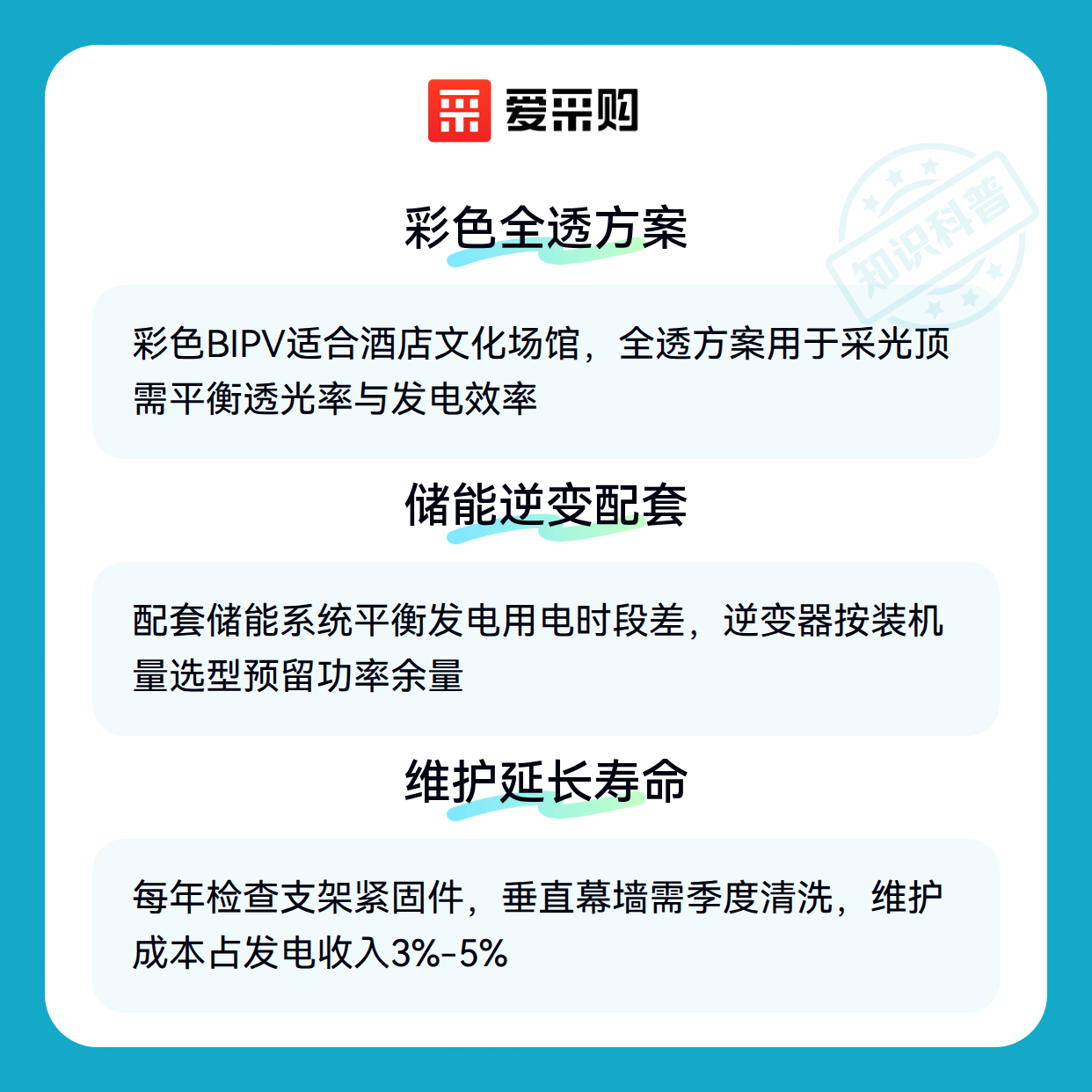 爱采购

彩色全透方案

彩色BIPV适合酒店文化场馆，全透方案用于采光顶需平衡透光率与发电效率

储能逆变配套

配套储能系统平衡发电用电时段差，逆变器按装机量选型预留功率余量

维护延长寿命

每年检查支架紧固件，垂直幕墙需季度清洗，维护成本占发电收入3%-5%

知识科普